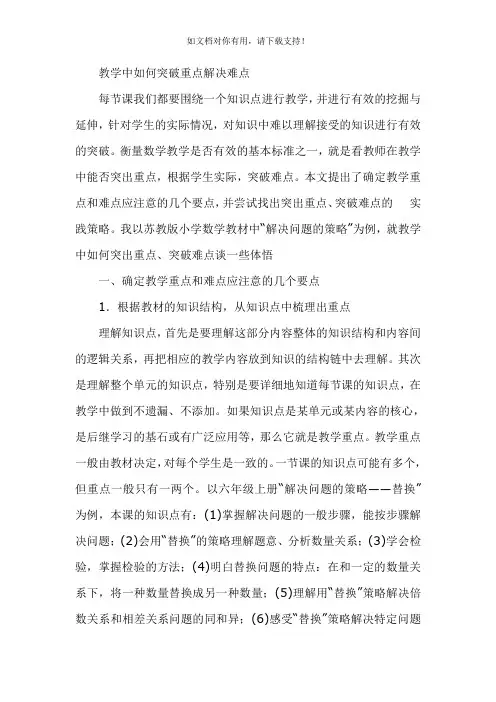 如文档对你有用，请下载支持！

教学中如何突破重点解决难点

每节课我们都要围绕一个知识点进行教学，并进行有效的挖掘与延伸，针对学生的实际情况，对知识中难以理解接受的知识进行有效的突破。衡量数学教学是否有效的基本标准之一，就是看教师在教学中能否突出重点，根据学生实际，突破难点。本文提出了确定教学重点和难点应注意的几个要点，并尝试找出突出重点、突破难点的　实践策略。我以苏教版小学数学教材中“解决问题的策略”为例，就教学中如何突出重点、突破难点谈一些体悟

一、确定教学重点和难点应注意的几个要点

1．根据教材的知识结构，从知识点中梳理出重点

理解知识点，首先是要理解这部分内容整体的知识结构和内容间的逻辑关系，再把相应的教学内容放到知识的结构链中去理解。其次是理解整个单元的知识点，特别是要详细地知道每节课的知识点，在教学中做到不遗漏、不添加。如果知识点是某单元或某内容的核心，是后继学习的基石或有广泛应用等，那么它就是教学重点。教学重点一般由教材决定，对每个学生是一致的。一节课的知识点可能有多个，但重点一般只有一两个。以六年级上册“解决问题的策略——替换”为例，本课的知识点有：(1)掌握解决问题的一般步骤，能按步骤解决问题；(2)会用“替换”的策略理解题意、分析数量关系；(3)学会检验，掌握检验的方法；(4)明白替换问题的特点：在和一定的数量关系下，将一种数量替换成另一种数量；(5)理解用“替换”策略解决倍数关系和相差关系问题的同和异；(6)感受“替换”策略解决特定问题